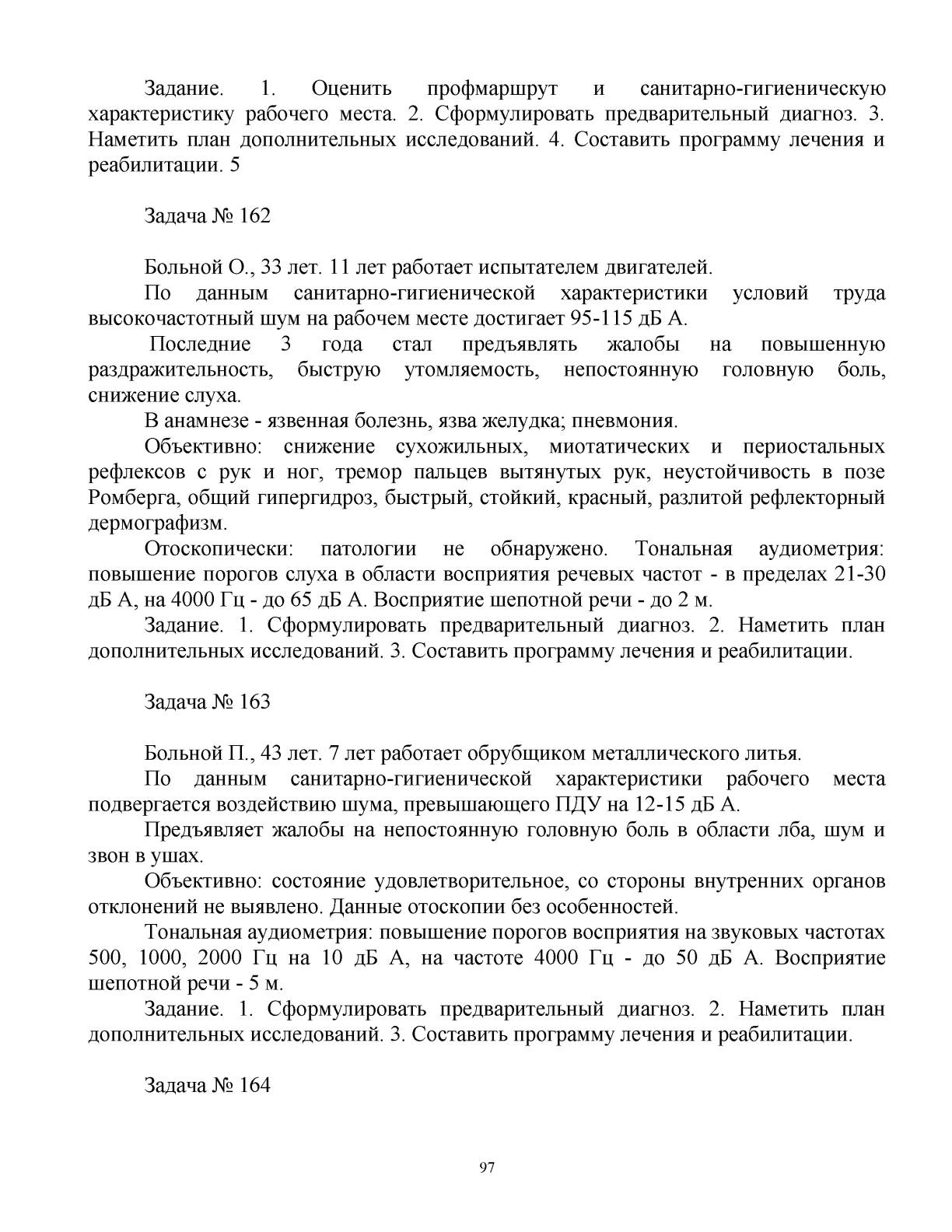 Задание. 1. Оценить профмаршрут и санитарно-гигиеническую характеристику рабочего места. 2. Сформулировать предварительный диагноз. 3. Наметить план дополнительных исследований. 4. Составить программу лечения и реабилитации. 5

Задача № 162

Больной О., 33 лет. 11 лет работает испытателем двигателей.

По данным санитарно-гигиенической характеристики условий труда высокочастотный шум на рабочем месте достигает 95-115 дБ А.

Последние 3 года стал предъявлять жалобы на повышенную раздражительность, быструю утомляемость, непостоянную головную боль, снижение слуха.

В анамнезе - язвенная болезнь, язва желудка; пневмония.

Объективно: снижение сухожильных, миотатических и периостальных рефлексов с рук и ног, тремор пальцев вытянутых рук, неустойчивость в позе Ромберга, общий гипергидроз, быстрый, стойкий, красный, разлитой рефлекторный дермографизм.

Отоскопически: патологии не обнаружено. Тональная аудиометрия: повышение порогов слуха в области восприятия речевых частот - в пределах 21-30 дБ А, на 4000 Гц - до 65 дБ А. Восприятие шепотной речи - до 2 м.

Задание. 1. Сформулировать предварительный диагноз. 2. Наметить план дополнительных исследований. 3. Составить программу лечения и реабилитации.

Задача № 163

Больной П., 43 лет. 7 лет работает обрубщиком металлического литья.

По данным санитарно-гигиенической характеристики рабочего места подвергается воздействию шума, превышающего ПДУ на 12-15 дБ А.

Предъявляет жалобы на непостоянную головную боль в области лба, шум и звон в ушах.

Объективно: состояние удовлетворительное, со стороны внутренних органов отклонений не выявлено. Данные отоскопии без особенностей.

Тональная аудиометрия: повышение порогов восприятия на звуковых частотах 500, 1000, 2000 Гц на 10 дБ А, на частоте 4000 Гц - до 50 дБ А. Восприятие шепотной речи - 5 м.

Задание. 1. Сформулировать предварительный диагноз. 2. Наметить план дополнительных исследований. 3. Составить программу лечения и реабилитации.

Задача № 164

97